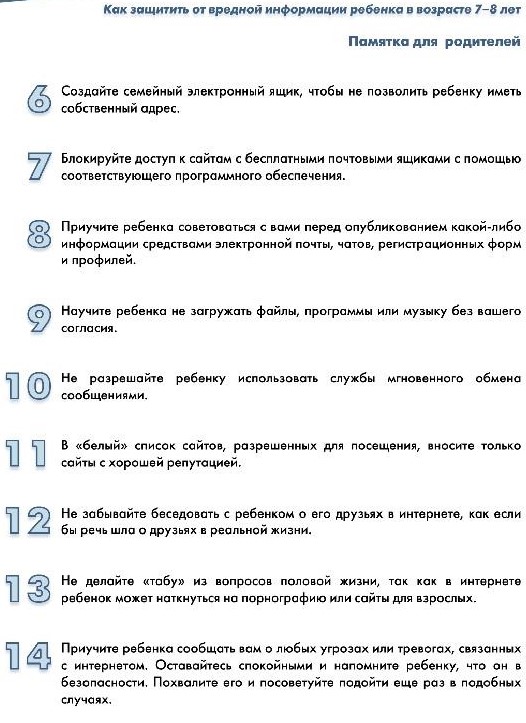 Как защитить от вредной информации ребенка в возрасте 7–8 лет

Памятка для родителей

6 Создайте семейный электронный ящик, чтобы не позволить ребенку иметь собственный адрес.

7 Блокируйте доступ к сайтам с бесплатными почтовыми ящиками с помощью соответствующего программного обеспечения.

8 Приучите ребенка советоваться с вами перед опубликованием какой-либо информации средствами электронной почты, чатов, регистрационных форм и профилей.

9 Научите ребенка не загружать файлы, программы или музыку без вашего согласия.

10 Не разрешайте ребенку использовать службы мгновенного обмена сообщениями.

11 В «белый» список сайтов, разрешенных для посещения, вносите только сайты с хорошей репутацией.

12 Не забывайте беседовать с ребенком о его друзьях в интернете, как если бы речь шла о друзьях в реальной жизни.

13 Не делайте «табу» из вопросов половой жизни, так как в интернете ребенок может наткнуться на порнографию или сайты для взрослых.

14 Приучите ребенка сообщать вам о любых угрозах или тревогах, связанных с интернетом. Оставайтесь спокойными и напомните ребенку, что он в безопасности. Похвалите его и посоветуйте подойти еще раз в подобных случаях.